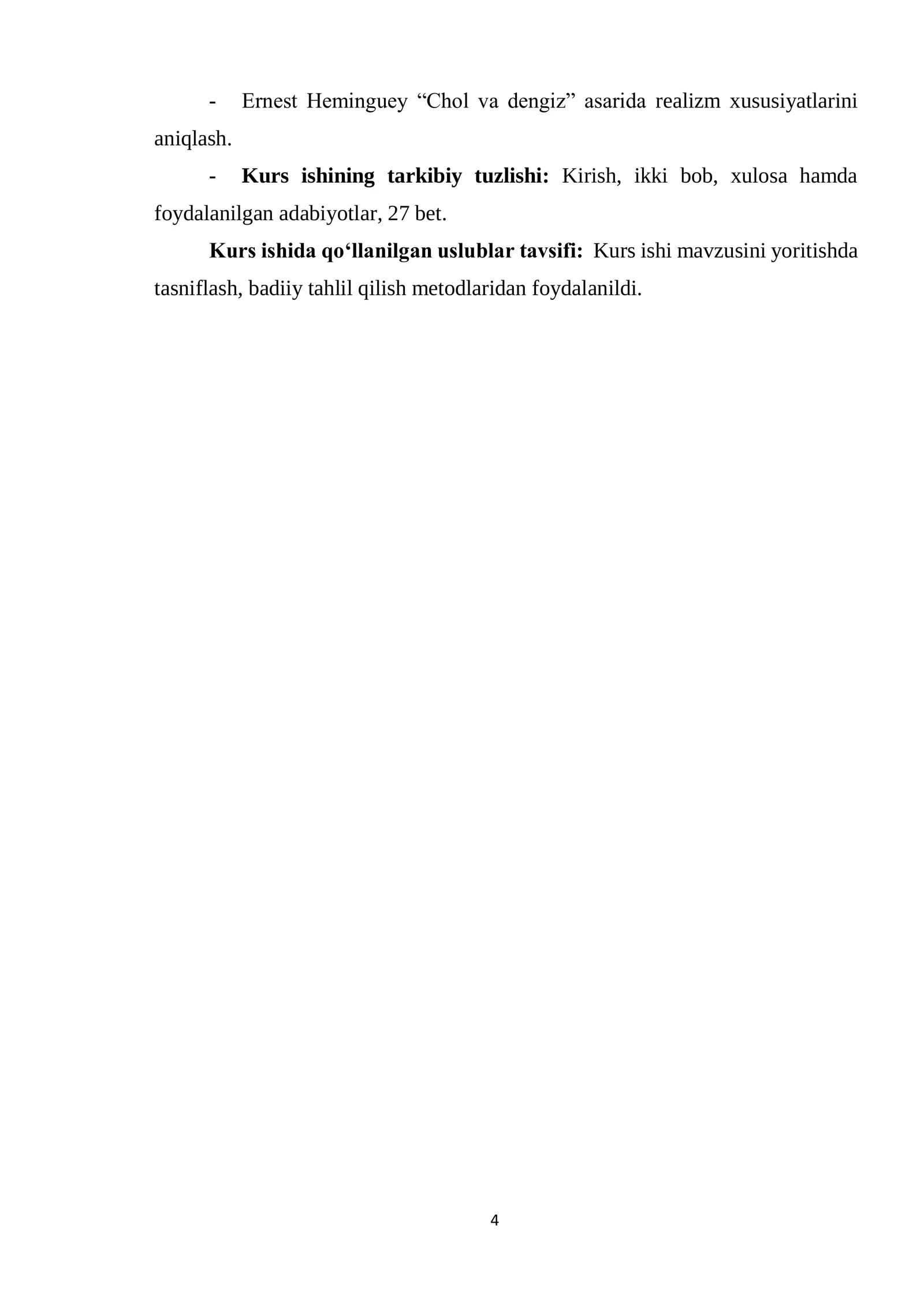 - Ernest Heminguey "Chol va dengiz" asarida realizm xususiyatlarini aniqlash.

- Kurs ishining tarkibiy tuzlishi: Kirish, ikki bob, xulosa hamda foydalanilgan adabiyotlar, 27 bet.

Kurs ishida qo'llanilgan uslublar tavsifi: Kurs ishi mavzusini yoritishda tasniflash, badiiy tahlil qilish metodlaridan foydalanildi.

4